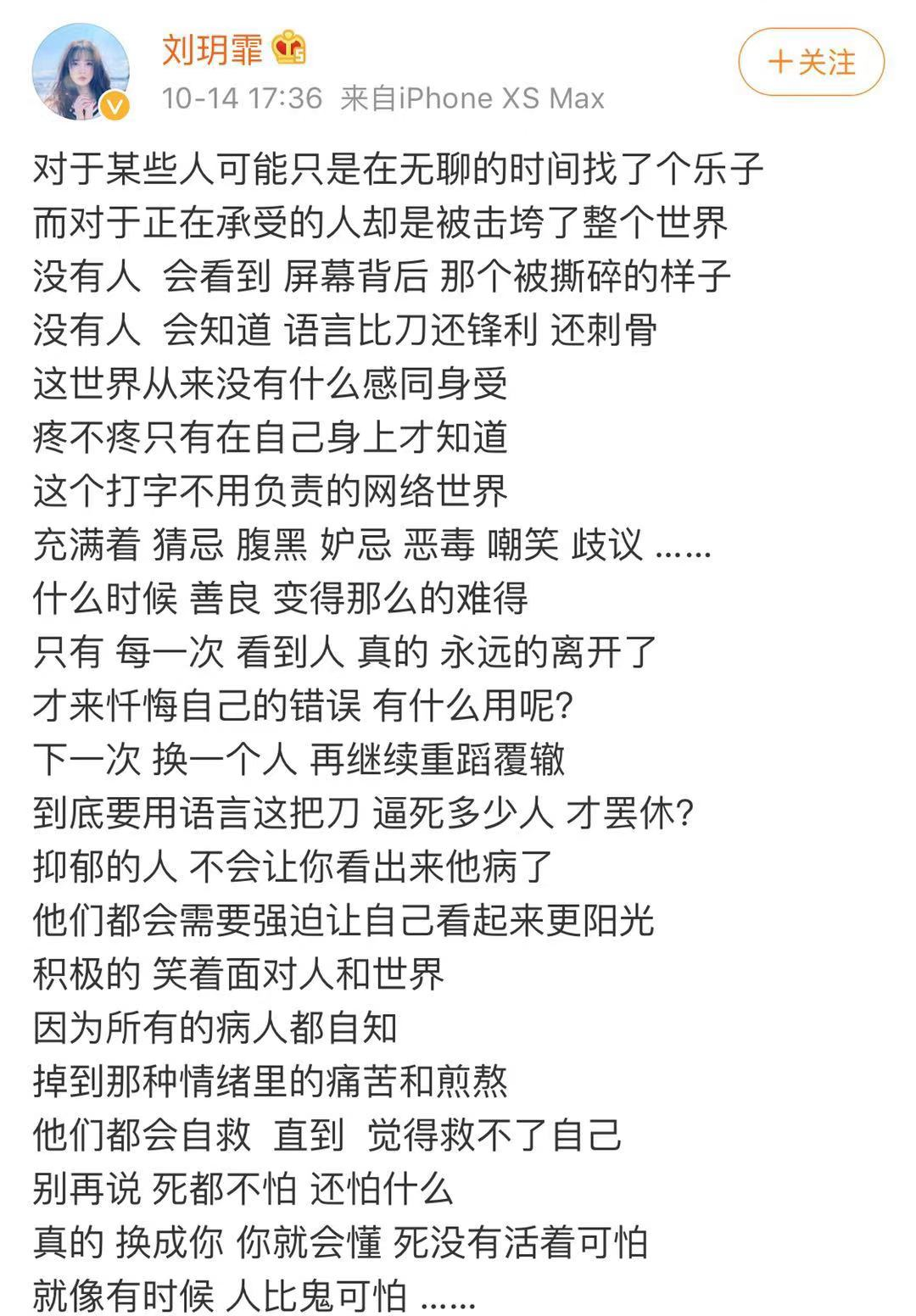 刘玥霏
10-14 17:36 来自iPhone XS Max
+关注

对于某些人可能只是在无聊的时间找了个乐子
而对于正在承受的人却是被击垮了整个世界
没有人 会看到 屏幕背后 那个被撕碎的样子
没有人 会知道 语言比刀还锋利 还刺骨
这世界从来没有什么感同身受
疼不疼只有在自己身上才知道
这个打字不用负责的网络世界
充满着 猜忌 腹黑 妒忌 恶毒 嘲笑 歧议 ......
什么时候 善良 变得那么的难得
只有 每一次 看到人 真的 永远的离开了
才来忏悔自己的错误 有什么用呢?
下一次 换一个人 再继续重蹈覆辙
到底要用语言这把刀 逼死多少人 才罢休?
抑郁的人 不会让你看出来他病了
他们都会需要强迫让自己看起来更阳光
积极的 笑着面对人和世界
因为所有的病人都自知
掉到那种情绪里的痛苦和煎熬
他们都会自救 直到 觉得救不了自己
别再说 死都不怕 还怕什么
真的 换成你 你就会懂 死没有活着可怕
就像有时候 人比鬼可怕 ......